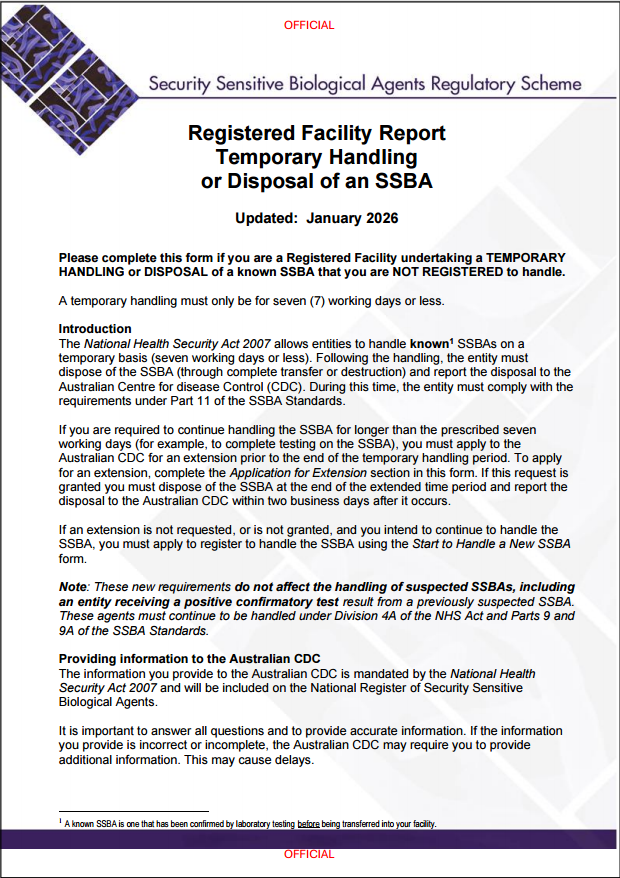 OFFICIAL

Security Sensitive Biological Agents Regulatory Scheme

Registered Facility Report
Temporary Handling
or Disposal of an SSBA

Updated: January 2026

Please complete this form if you are a Registered Facility undertaking a TEMPORARY HANDLING or DISPOSAL of a known SSBA that you are NOT REGISTERED to handle.

A temporary handling must only be for seven (7) working days or less.

Introduction
The National Health Security Act 2007 allows entities to handle known$^{1}$ SSBAs on a temporary basis (seven working days or less). Following the handling, the entity must dispose of the SSBA (through complete transfer or destruction) and report the disposal to the Australian Centre for disease Control (CDC). During this time, the entity must comply with the requirements under Part 11 of the SSBA Standards.

If you are required to continue handling the SSBA for longer than the prescribed seven working days (for example, to complete testing on the SSBA), you must apply to the Australian CDC for an extension prior to the end of the temporary handling period. To apply for an extension, complete the Application for Extension section in this form. If this request is granted you must dispose of the SSBA at the end of the extended time period and report the disposal to the Australian CDC within two business days after it occurs.

If an extension is not requested, or is not granted, and you intend to continue to handle the SSBA, you must apply to register to handle the SSBA using the Start to Handle a New SSBA form.

Note: These new requirements do not affect the handling of suspected SSBAs, including an entity receiving a positive confirmatory test result from a previously suspected SSBA. These agents must continue to be handled under Division 4A of the NHS Act and Parts 9 and 9A of the SSBA Standards.

Providing information to the Australian CDC
The information you provide to the Australian CDC is mandated by the National Health Security Act 2007 and will be included on the National Register of Security Sensitive Biological Agents.

It is important to answer all questions and to provide accurate information. If the information you provide is incorrect or incomplete, the Australian CDC may require you to provide additional information. This may cause delays.

$^{1}$ A known SSBA is one that has been confirmed by laboratory testing before being transferred into your facility.

OFFICIAL